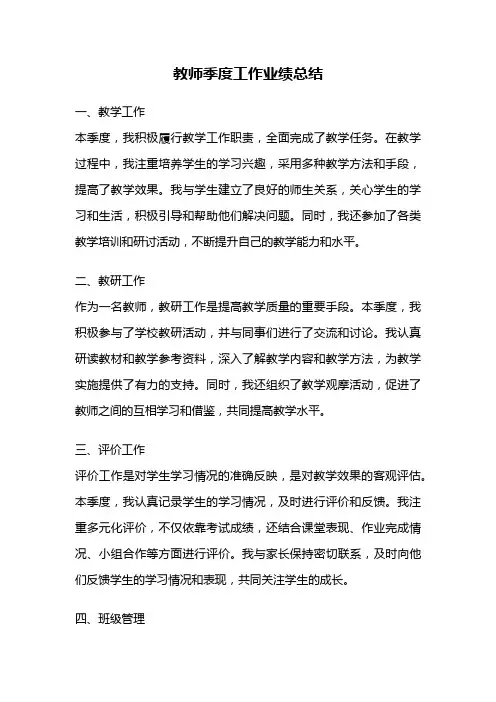 教师季度工作业绩总结

一、教学工作

本季度，我积极履行教学工作职责，全面完成了教学任务。在教学过程中，我注重培养学生的学习兴趣，采用多种教学方法和手段，提高了教学效果。我与学生建立了良好的师生关系，关心学生的学习和生活，积极引导和帮助他们解决问题。同时，我还参加了各类教学培训和研讨活动，不断提升自己的教学能力和水平。

二、教研工作

作为一名教师，教研工作是提高教学质量的重要手段。本季度，我积极参与了学校教研活动，并与同事们进行了交流和讨论。我认真研读教材和教学参考资料，深入了解教学内容和教学方法，为教学实施提供了有力的支持。同时，我还组织了教学观摩活动，促进了教师之间的互相学习和借鉴，共同提高教学水平。

三、评价工作

评价工作是对学生学习情况的准确反映，是对教学效果的客观评估。本季度，我认真记录学生的学习情况，及时进行评价和反馈。我注重多元化评价，不仅依靠考试成绩，还结合课堂表现、作业完成情况、小组合作等方面进行评价。我与家长保持密切联系，及时向他们反馈学生的学习情况和表现，共同关注学生的成长。

四、班级管理